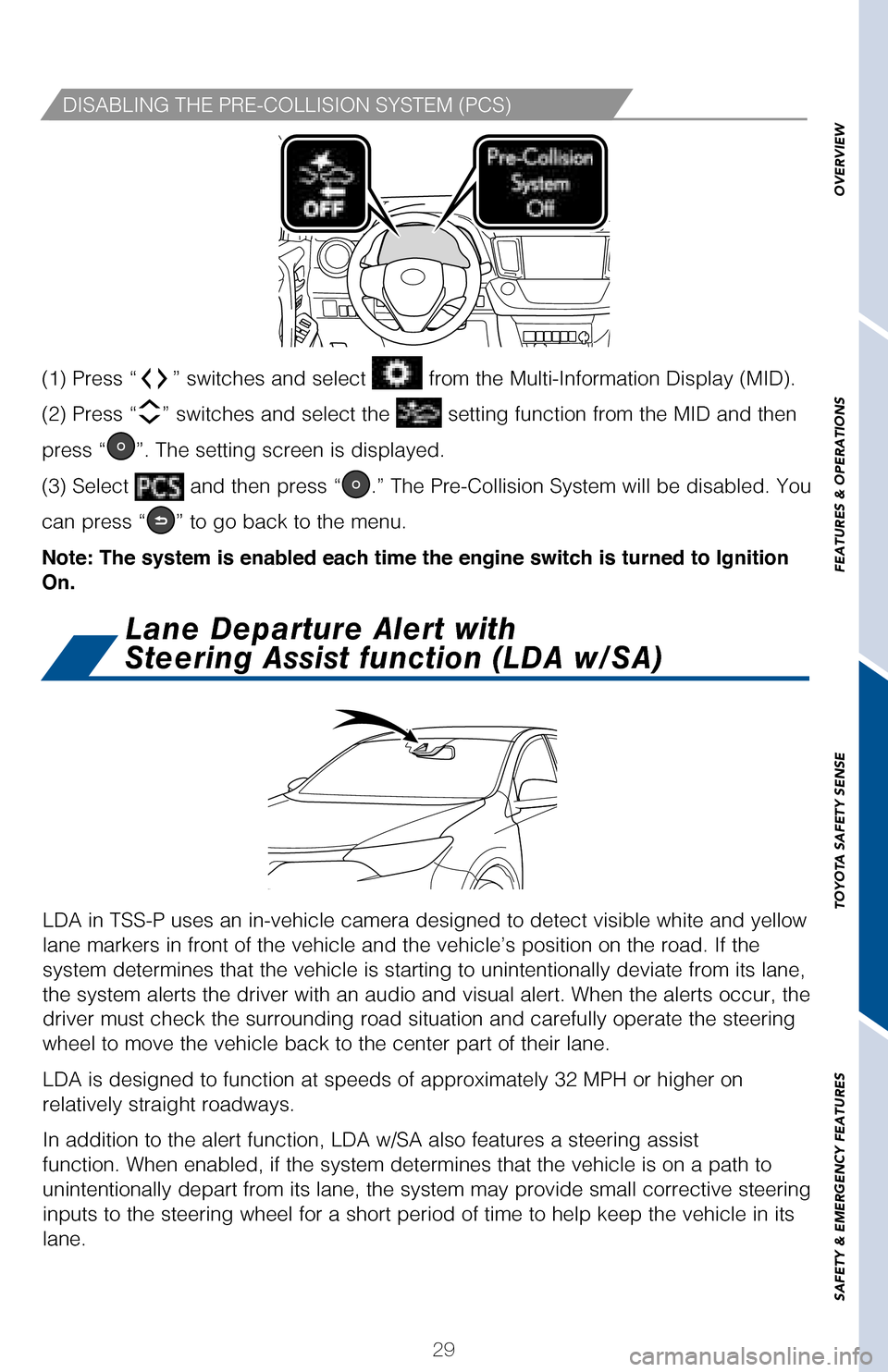 DISABLING THE PRE-COLLISION SYSTEM (PCS)

OFF

Pre-Collision System Off

(1) Press “ ” switches and select from the Multi-Information Display (MID).

(2) Press “ ” switches and select the setting function from the MID and then press “ ”. The setting screen is displayed.

(3) Select PCS and then press “ .” The Pre-Collision System will be disabled. You can press “ ” to go back to the menu.

Note: The system is enabled each time the engine switch is turned to Ignition On.

Lane Departure Alert with Steering Assist function (LDA w/SA)

LDA in TSS-P uses an in-vehicle camera designed to detect visible white and yellow lane markers in front of the vehicle and the vehicle’s position on the road. If the system determines that the vehicle is starting to unintentionally deviate from its lane, the system alerts the driver with an audio and visual alert. When the alerts occur, the driver must check the surrounding road situation and carefully operate the steering wheel to move the vehicle back to the center part of their lane.

LDA is designed to function at speeds of approximately 32 MPH or higher on relatively straight roadways.

In addition to the alert function, LDA w/SA also features a steering assist function. When enabled, if the system determines that the vehicle is on a path to unintentionally depart from its lane, the system may provide small corrective steering inputs to the steering wheel for a short period of time to help keep the vehicle in its lane.

29

OVERVIEW

FEATURES & OPERATIONS

TOYOTA SAFETY SENSE

SAFETY & EMERGENCY FEATURES

carmanualsonline.info